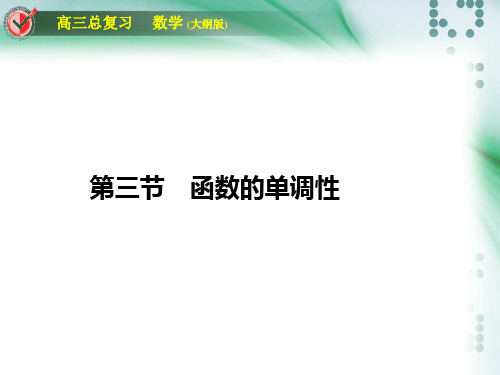 高三总复习　数学 (大纲版)

第三节　函数的单调性